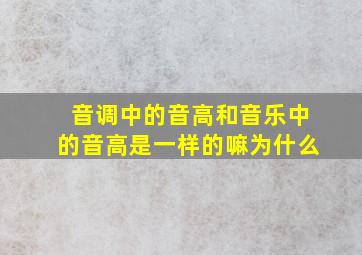 音调中的音高和音乐中的音高是一样的嘛为什么